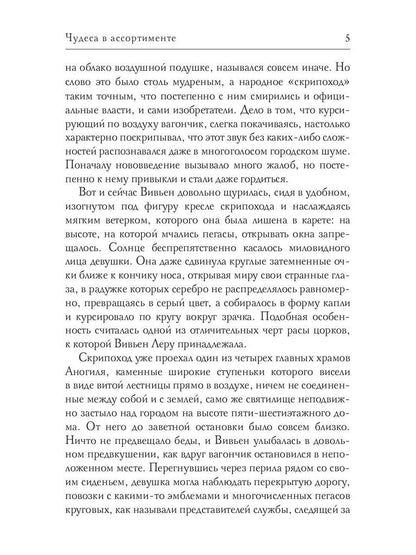 Чудеса в ассортименте 5

на облако воздушной подушке, назывался совсем иначе. Но слово это было столь мудреным, а народное «скрипоход» таким точным, что постепенно с ним смирились и официальные власти, и сами изобретатели. Дело в том, что курсирующий по воздуху вагончик, слегка покачиваясь, настолько характерно поскрипывал, что этот звук без каких-либо сложностей распознавался даже в многоголосом городском шуме. Поначалу нововведение вызывало много жалоб, но постепенно к нему привыкли и стали даже гордиться.

Вот и сейчас Вивьен довольно щурилась, сидя в удобном, изогнутом под фигуру кресле скрипохода и наслаждаясь мягким ветерком, которого она была лишена в карете: на высоте, на которой мчались пегасы, открывать окна запрещалось. Солнце беспрепятственно касалось миловидного лица девушки. Она даже сдвинула круглые затемненные очки ближе к кончику носа, открывая миру свои странные глаза, в радужке которых серебро не распределялось равномерно, превращаясь в серый цвет, а собиралось в форму капли и курсировало по кругу вокруг зрачка. Подобная особенность считалась одной из отличительных черт расы цорков, к которой Вивьен Леру принадлежала.

Скрипоход уже проехал один из четырех главных храмов Аногиля, каменные широкие ступеньки которого висели в виде витой лестницы прямо в воздухе, ничем не соединенные между собой и с землей, само же святилище неподвижно застыло над городом на высоте пяти-шестиэтажного дома. От него до заветной остановки было совсем близко. Ничто не предвещало беды, и Вивьен улыбалась в довольном предвкушении, как вдруг вагончик остановился в неположенном месте. Перегнувшись через перила рядом со своим сиденьем, девушка могла наблюдать перекрытую дорогу, повозки с какими-то эмблемами и многочисленных пегасов круговых, как называли представителей службы, следящей за